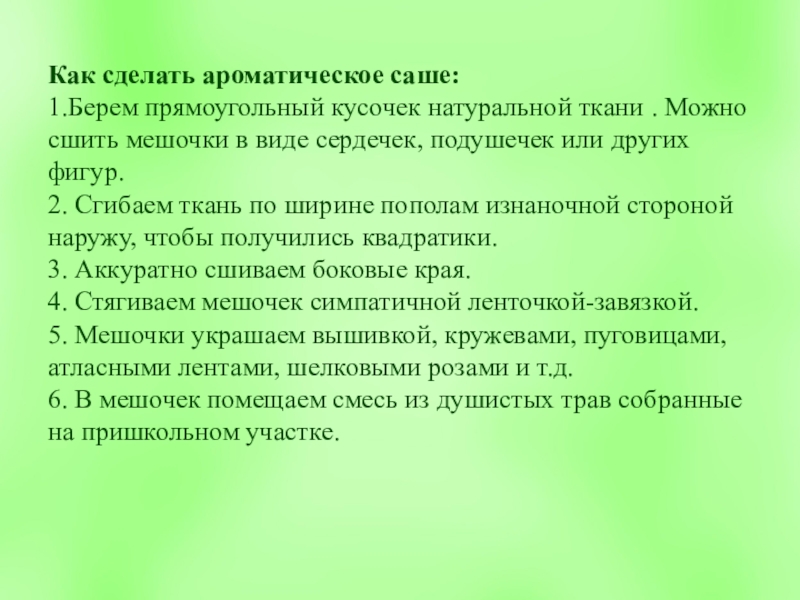 Как сделать ароматическое саше:
1.Берем прямоугольный кусочек натуральной ткани . Можно сшить мешочки в виде сердечек, подушечек или других фигур.
2. Сгибаем ткань по ширине пополам изнаночной стороной наружу, чтобы получились квадратики.
3. Аккуратно сшиваем боковые края.
4. Стягиваем мешочек симпатичной ленточкой-завязкой.
5. Мешочки украшаем вышивкой, кружевами, пуговицами, атласными лентами, шелковыми розами и т.д.
6. В мешочек помещаем смесь из душистых трав собранные на пришкольном участке.